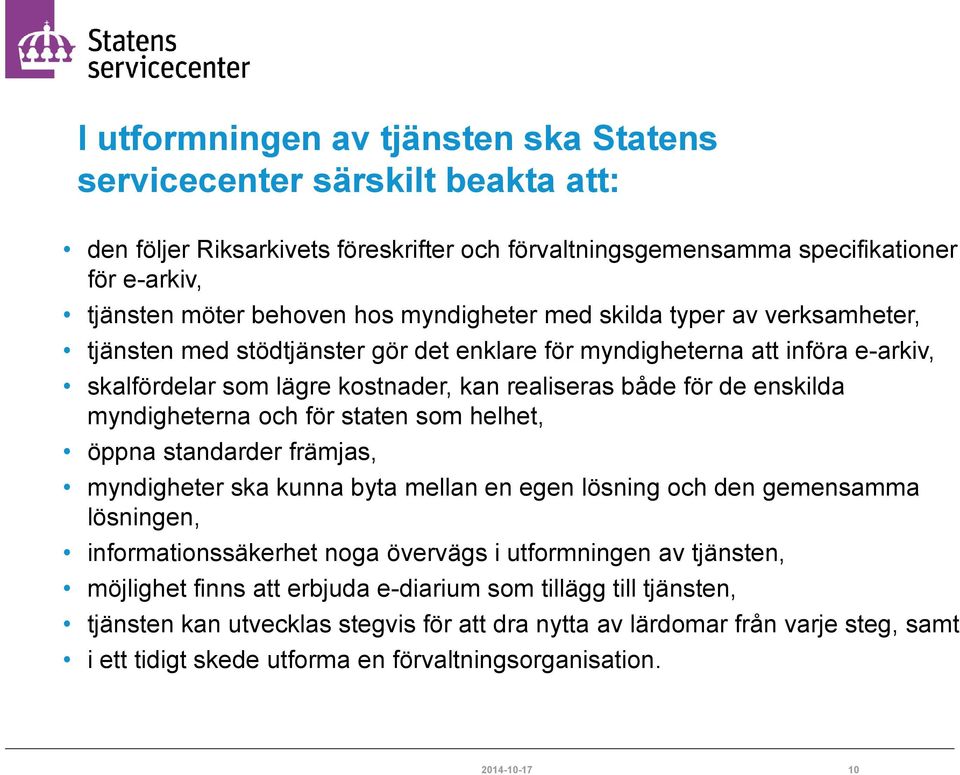 Statens servicecenter

I utformningen av tjänsten ska Statens servicecenter särskilt beakta att:

• den följer Riksarkivets föreskrifter och förvaltningsgemensamma specifikationer för e-arkiv,
• tjänsten möter behoven hos myndigheter med skilda typer av verksamheter,
• tjänsten med stödtjänster gör det enklare för myndigheterna att införa e-arkiv,
• skalfördelar som lägre kostnader, kan realiseras både för de enskilda myndigheterna och för staten som helhet,
• öppna standarder främjas,
• myndigheter ska kunna byta mellan en egen lösning och den gemensamma lösningen,
• informationssäkerhet noga övervägs i utformningen av tjänsten,
• möjlighet finns att erbjuda e-diarium som tillägg till tjänsten,
• tjänsten kan utvecklas stegvis för att dra nytta av lärdomar från varje steg, samt
• i ett tidigt skede utforma en förvaltningsorganisation.

2014-10-17 10